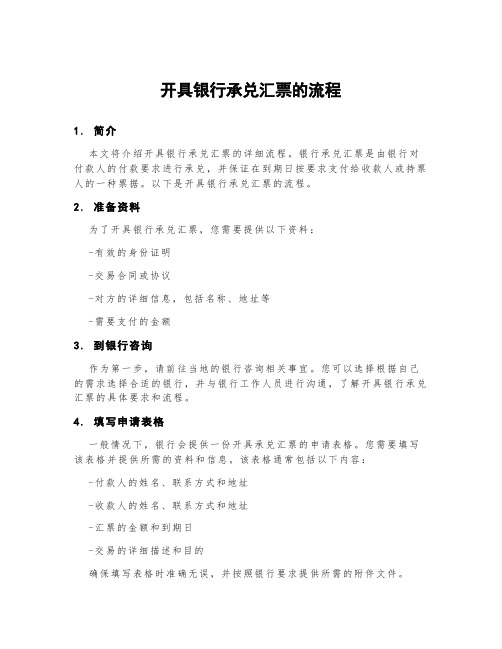 开具银行承兑汇票的流程

1. 简介

本文将介绍开具银行承兑汇票的详细流程。银行承兑汇票是由银行对付款人的付款要求进行承兑，并保证在到期日按要求支付给收款人或持票人的一种票据。以下是开具银行承兑汇票的流程。

2. 准备资料

为了开具银行承兑汇票，您需要提供以下资料：

-有效的身份证明

-交易合同或协议

-对方的详细信息，包括名称、地址等

-需要支付的金额

3. 到银行咨询

作为第一步，请前往当地的银行咨询相关事宜。您可以选择根据自己的需求选择合适的银行，并与银行工作人员进行沟通，了解开具银行承兑汇票的具体要求和流程。

4. 填写申请表格

一般情况下，银行会提供一份开具承兑汇票的申请表格。您需要填写该表格并提供所需的资料和信息。该表格通常包括以下内容：

-付款人的姓名、联系方式和地址

-收款人的姓名、联系方式和地址

-汇票的金额和到期日

-交易的详细描述和目的

确保填写表格时准确无误，并按照银行要求提供所需的附件文件。